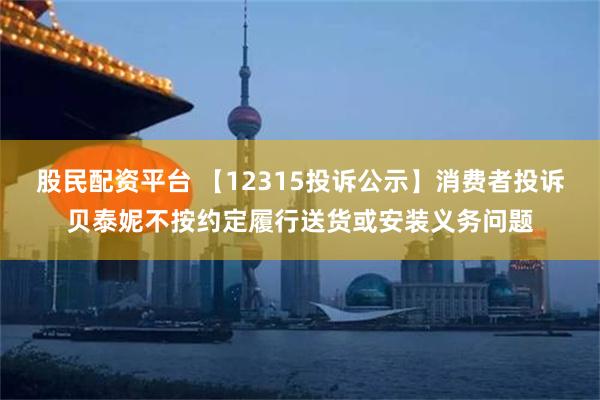 股民配资平台 【12315投诉公示】消费者投诉贝泰妮不按约定履行送货或安装义务问题